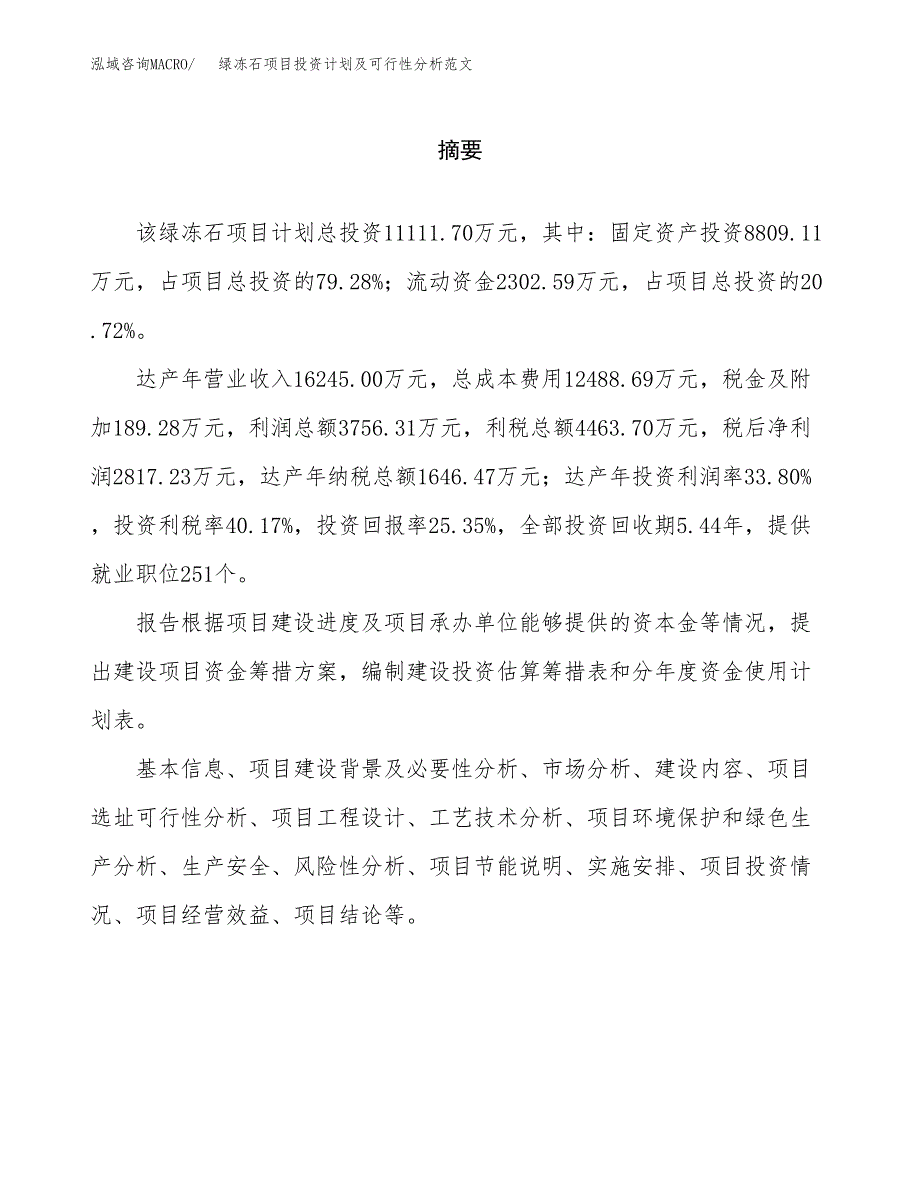 泓域咨询MACRO/ 绿冻石项目投资计划及可行性分析范文

摘要

该绿冻石项目计划总投资11111.70万元，其中：固定资产投资8809.11万元，占项目总投资的79.28%；流动资金2302.59万元，占项目总投资的20.72%。

达产年营业收入16245.00万元，总成本费用12488.69万元，税金及附加189.28万元，利润总额3756.31万元，利税总额4463.70万元，税后净利润2817.23万元，达产年纳税总额1646.47万元；达产年投资利润率33.80%，投资利税率40.17%，投资回报率25.35%，全部投资回收期5.44年，提供就业职位251个。

报告根据项目建设进度及项目承办单位能够提供的资本金等情况，提出建设项目资金筹措方案，编制建设投资估算筹措表和分年度资金使用计划表。

基本信息、项目建设背景及必要性分析、市场分析、建设内容、项目选址可行性分析、项目工程设计、工艺技术分析、项目环境保护和绿色生产分析、生产安全、风险性分析、项目节能说明、实施安排、项目投资情况、项目经营效益、项目结论等。